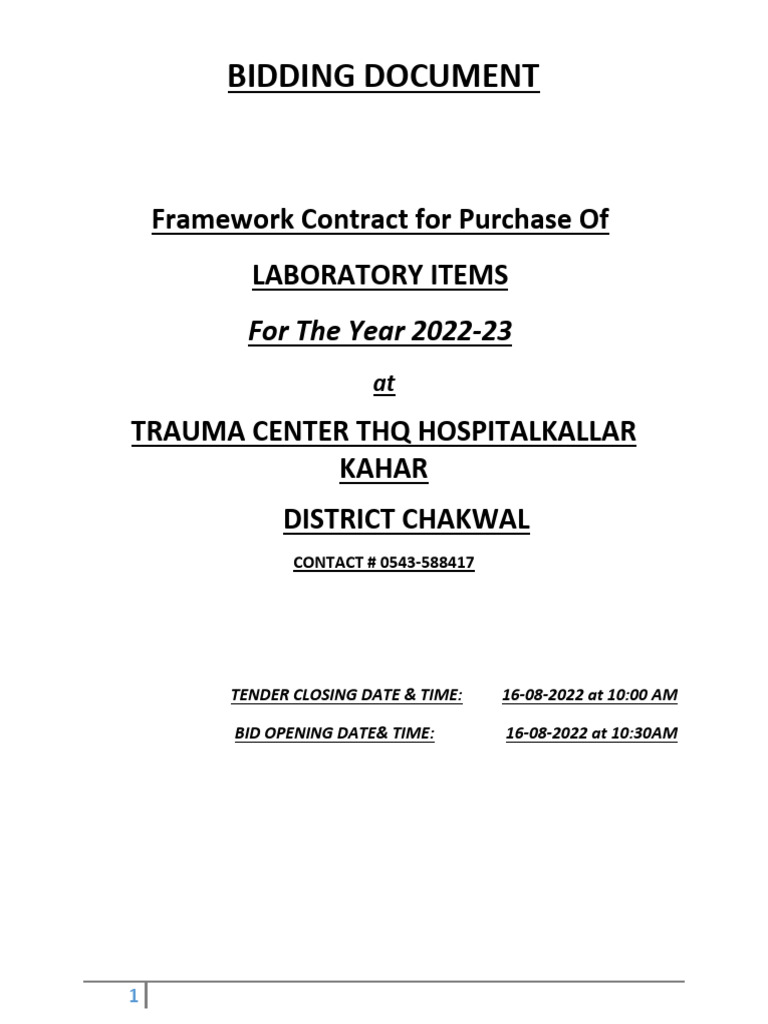 BIDDING DOCUMENT

Framework Contract for Purchase Of

LABORATORY ITEMS

For The Year 2022-23

at

TRAUMA CENTER THQ HOSPITALKALLAR KAHAR

DISTRICT CHAKWAL

CONTACT # 0543-588417

TENDER CLOSING DATE & TIME: 16-08-2022 at 10:00 AM

BID OPENING DATE& TIME: 16-08-2022 at 10:30AM

1